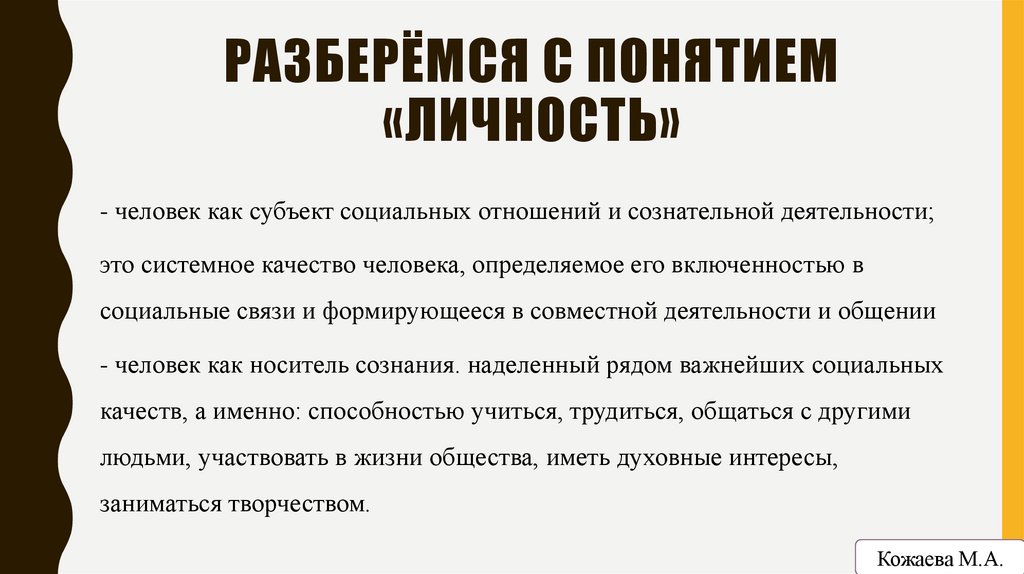 РАЗБЕРЁМСЯ С ПОНЯТИЕМ «ЛИЧНОСТЬ»

- человек как субъект социальных отношений и сознательной деятельности;

это системное качество человека, определяемое его включенностью в социальные связи и формирующееся в совместной деятельности и общении

- человек как носитель сознания. наделенный рядом важнейших социальных качеств, а именно: способностью учиться, трудиться, общаться с другими людьми, участвовать в жизни общества, иметь духовные интересы, заниматься творчеством.

Кожаева М.А.